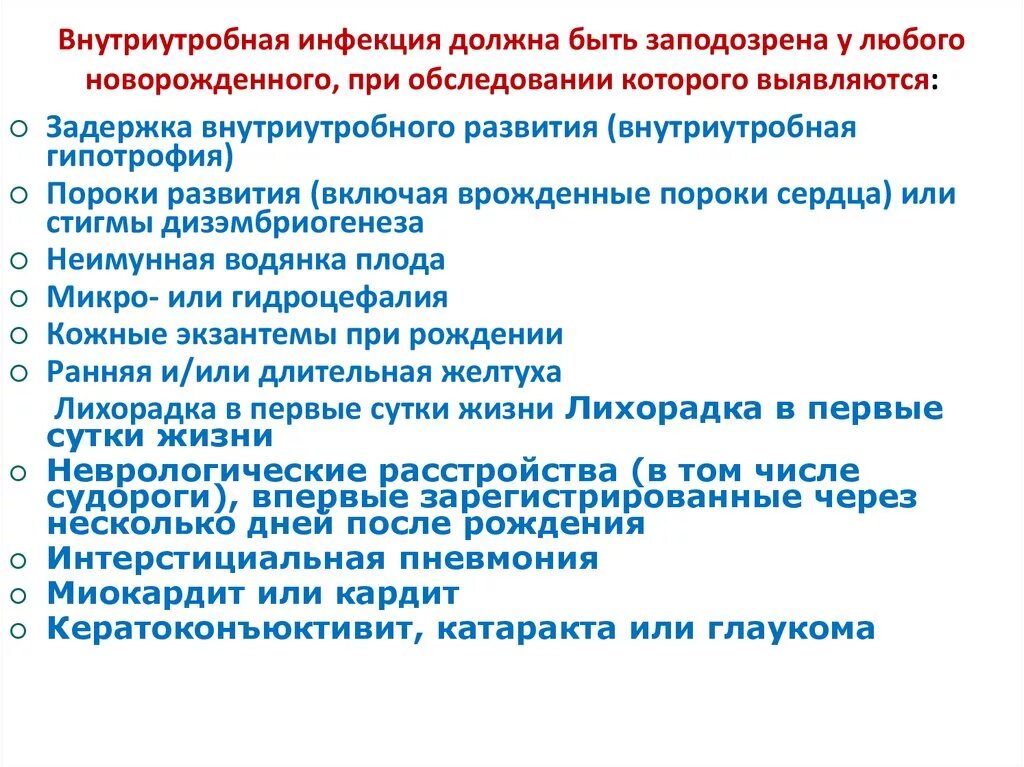 Внутриутробная инфекция должна быть заподозрена у любого новорожденного, при обследовании которого выявляются:

○ Задержка внутриутробного развития (внутриутробная гипотрофия)
○ Пороки развития (включая врожденные пороки сердца) или стигмы дизэмбриогенеза
○ Неимунная водянка плода
○ Микро- или гидроцефалия
○ Кожные экзантемы при рождении
○ Ранняя и/или длительная желтуха
Лихорадка в первые сутки жизни Лихорадка в первые сутки жизни
○ Неврологические расстройства (в том числе судороги), впервые зарегистрированные через несколько дней после рождения
○ Интерстициальная пневмония
○ Миокардит или кардит
○ Кератоконъюктивит, катаракта или глаукома